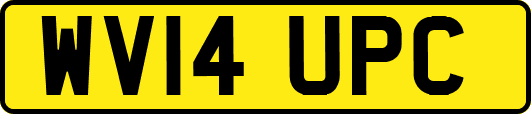 WV14 UPC